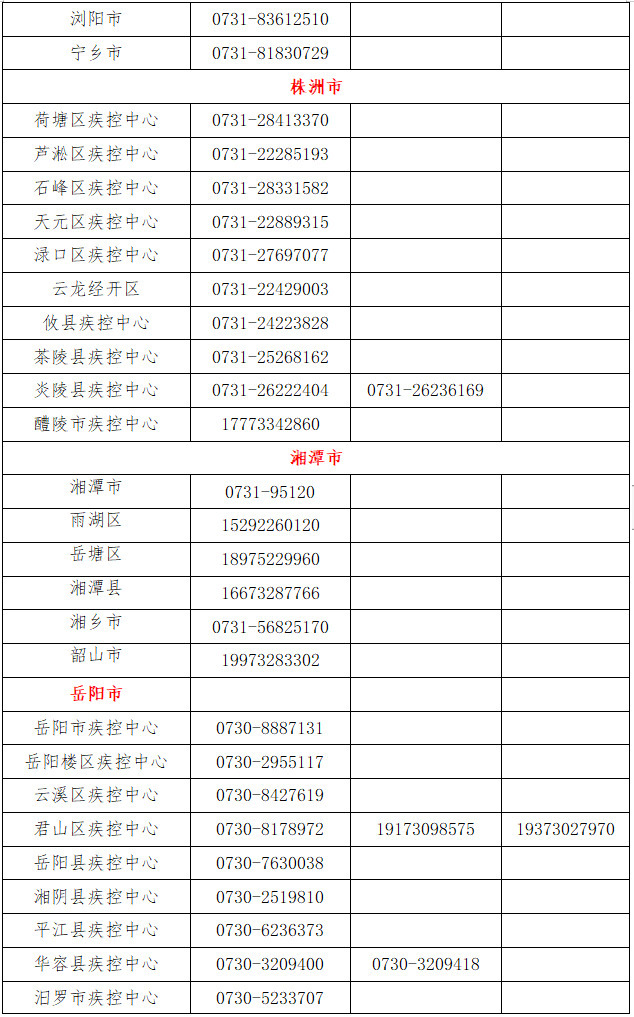 | 浏阳市 | 0731-83612510 | | |
|---|---|---|---|
| 宁乡市 | 0731-81830729 | | |
| 株洲市 | | | |
| 荷塘区疾控中心 | 0731-28413370 | | |
| 芦淞区疾控中心 | 0731-22285193 | | |
| 石峰区疾控中心 | 0731-28331582 | | |
| 天元区疾控中心 | 0731-22889315 | | |
| 渌口区疾控中心 | 0731-27697077 | | |
| 云龙经开区 | 0731-22429003 | | |
| 攸县疾控中心 | 0731-24223828 | | |
| 茶陵县疾控中心 | 0731-25268162 | | |
| 炎陵县疾控中心 | 0731-26222404 | 0731-26236169 | |
| 醴陵市疾控中心 | 17773342860 | | |
| 湘潭市 | | | |
| 湘潭市 | 0731-95120 | | |
| 雨湖区 | 15292260120 | | |
| 岳塘区 | 18975229960 | | |
| 湘潭县 | 16673287766 | | |
| 湘乡市 | 0731-56825170 | | |
| 韶山市 | 19973283302 | | |
| 岳阳市 | | | |
| 岳阳市疾控中心 | 0730-8887131 | | |
| 岳阳楼区疾控中心 | 0730-2955117 | | |
| 云溪区疾控中心 | 0730-8427619 | | |
| 君山区疾控中心 | 0730-8178972 | 19173098575 | 19373027970 |
| 岳阳县疾控中心 | 0730-7630038 | | |
| 湘阴县疾控中心 | 0730-2519810 | | |
| 平江县疾控中心 | 0730-6236373 | | |
| 华容县疾控中心 | 0730-3209400 | 0730-3209418 | |
| 汨罗市疾控中心 | 0730-5233707 | | |